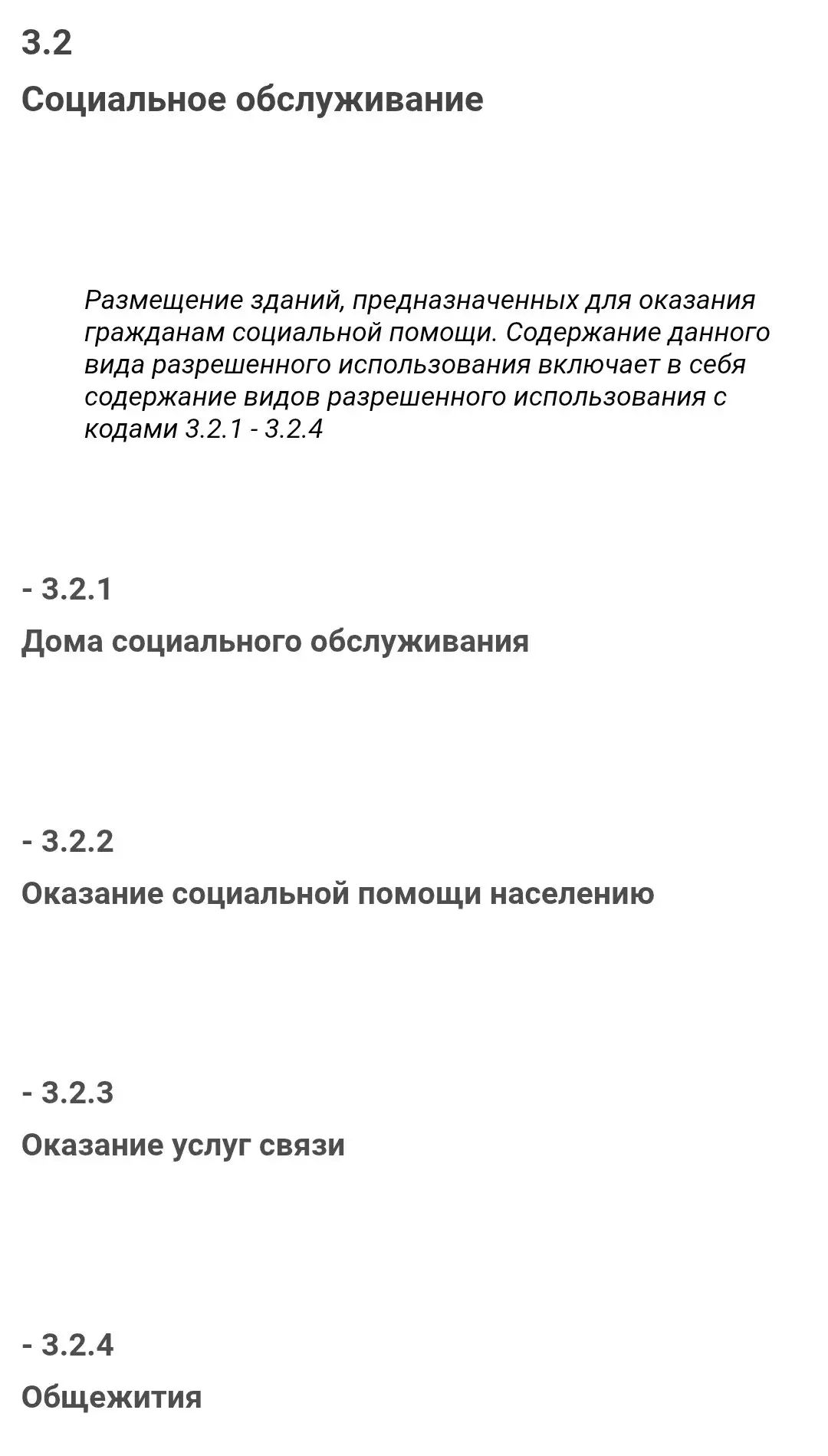 3.2

Социальное обслуживание

Размещение зданий, предназначенных для оказания гражданам социальной помощи. Содержание данного вида разрешенного использования включает в себя содержание видов разрешенного использования с кодами 3.2.1 - 3.2.4

- 3.2.1

Дома социального обслуживания

- 3.2.2

Оказание социальной помощи населению

- 3.2.3

Оказание услуг связи

- 3.2.4

Общежития